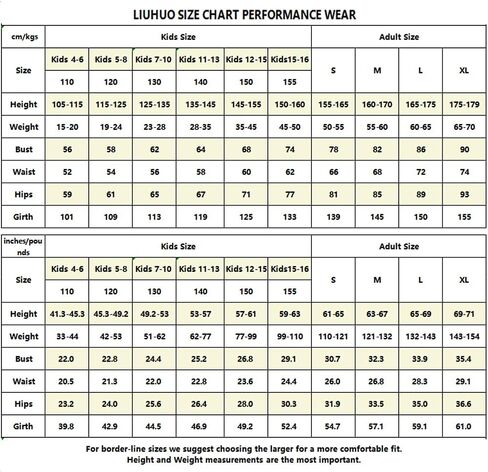 LIUHUO SIZE CHART PERFORMANCE WEAR

| cm/kgs | Kids Size | | | | | | Adult Size | | | |
|---|---|---|---|---|---|---|---|---|---|---|
| Size | Kids 4-6 | Kids 5-8 | Kids 7-10 | Kids 11-13 | Kids 12-15 | Kids15-16 | S | M | L | XL |
| | 110 | 120 | 130 | 140 | 150 | 155 | | | | |
| Height | 105-115 | 115-125 | 125-135 | 135-145 | 145-155 | 150-160 | 155-165 | 160-170 | 165-175 | 175-179 |
| Weight | 15-20 | 19-24 | 23-28 | 28-35 | 35-45 | 45-50 | 50-55 | 55-60 | 60-65 | 65-70 |
| Bust | 56 | 58 | 62 | 64 | 68 | 74 | 78 | 82 | 86 | 90 |
| Waist | 52 | 54 | 56 | 58 | 60 | 62 | 66 | 68 | 72 | 74 |
| Hips | 59 | 61 | 65 | 67 | 71 | 77 | 81 | 85 | 89 | 93 |
| Girth | 101 | 109 | 113 | 119 | 125 | 133 | 139 | 145 | 150 | 155 |

| inches/pounds | Kids Size | | | | | | Adult Size | | | |
|---|---|---|---|---|---|---|---|---|---|---|
| Size | Kids 4-6 | Kids 5-8 | Kids 7-10 | Kids 11-13 | Kids 12-15 | Kids15-16 | S | M | L | XL |
| | 110 | 120 | 130 | 140 | 150 | 155 | | | | |
| Height | 41.3-45.3 | 45.3-49.2 | 49.2-53 | 53-57 | 57-61 | 59-63 | 61-65 | 63-67 | 65-69 | 69-71 |
| Weight | 33-44 | 42-53 | 51-62 | 62-77 | 77-99 | 99-110 | 110-121 | 121-132 | 132-143 | 143-154 |
| Bust | 22.0 | 22.8 | 24.4 | 25.2 | 26.8 | 29.1 | 30.7 | 32.3 | 33.9 | 35.4 |
| Waist | 20.5 | 21.3 | 22.0 | 22.8 | 23.6 | 24.4 | 26.0 | 26.8 | 28.3 | 29.1 |
| Hips | 23.2 | 24.0 | 25.6 | 26.4 | 28.0 | 30.3 | 31.9 | 33.5 | 35.0 | 36.6 |
| Girth | 39.8 | 42.9 | 44.5 | 46.9 | 49.2 | 52.4 | 54.7 | 57.1 | 59.1 | 61.0 |

For border-line sizes we suggest choosing the larger for a more comfortable fit.
Height and Weight measurements are the most important.